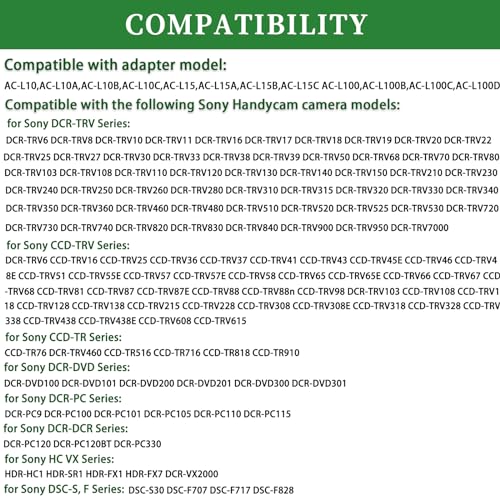 COMPATIBILITY

Compatible with adapter model:

AC-L10,AC-L10A,AC-L10B,AC-L10C,AC-L15,AC-L15A,AC-L15B,AC-L15C AC-L100,AC-L100B,AC-L100C,AC-L100D

Compatible with the following Sony Handycam camera models:

for Sony DCR-TRV Series:

DCR-TRV6 DCR-TRV8 DCR-TRV10 DCR-TRV11 DCR-TRV16 DCR-TRV17 DCR-TRV18 DCR-TRV19 DCR-TRV20 DCR-TRV22 DCR-TRV25 DCR-TRV27 DCR-TRV30 DCR-TRV33 DCR-TRV38 DCR-TRV39 DCR-TRV50 DCR-TRV68 DCR-TRV70 DCR-TRV80 DCR-TRV103 DCR-TRV108 DCR-TRV110 DCR-TRV120 DCR-TRV130 DCR-TRV140 DCR-TRV150 DCR-TRV210 DCR-TRV230 DCR-TRV240 DCR-TRV250 DCR-TRV260 DCR-TRV280 DCR-TRV310 DCR-TRV315 DCR-TRV320 DCR-TRV330 DCR-TRV340 DCR-TRV350 DCR-TRV360 DCR-TRV460 DCR-TRV480 DCR-TRV510 DCR-TRV520 DCR-TRV525 DCR-TRV530 DCR-TRV720 DCR-TRV730 DCR-TRV740 DCR-TRV820 DCR-TRV830 DCR-TRV840 DCR-TRV900 DCR-TRV950 DCR-TRV7000

for Sony CCD-TRV Series:

DCR-TRV6 CCD-TRV16 CCD-TRV25 CCD-TRV36 CCD-TRV37 CCD-TRV41 CCD-TRV43 CCD-TRV45E CCD-TRV46 CCD-TRV48E CCD-TRV51 CCD-TRV55E CCD-TRV57 CCD-TRV57E CCD-TRV58 CCD-TRV65 CCD-TRV65E CCD-TRV66 CCD-TRV67 CCD-TRV68 CCD-TRV81 CCD-TRV87 CCD-TRV87E CCD-TRV88 CCD-TRV88n CCD-TRV98 DCR-TRV103 CCD-TRV108 CCD-TRV118 CCD-TRV128 CCD-TRV138 CCD-TRV215 CCD-TRV228 CCD-TRV308 CCD-TRV308E CCD-TRV318 CCD-TRV328 CCD-TRV338 CCD-TRV438 CCD-TRV438E CCD-TRV608 CCD-TRV615

for Sony CCD-TR Series:

CCD-TR76 DCR-TRV460 CCD-TR516 CCD-TR716 CCD-TR818 CCD-TR910

for Sony DCR-DVD Series:

DCR-DVD100 DCR-DVD101 DCR-DVD200 DCR-DVD201 DCR-DVD300 DCR-DVD301

for Sony DCR-PC Series:

DCR-PC9 DCR-PC100 DCR-PC101 DCR-PC105 DCR-PC110 DCR-PC115

for Sony DCR-DCR Series:

DCR-PC120 DCR-PC120BT DCR-PC330

for Sony HC VX Series:

HDR-HC1 HDR-SR1 HDR-FX1 HDR-FX7 DCR-VX2000

for Sony DSC-S, F Series: DSC-S30 DSC-F707 DSC-F717 DSC-F828